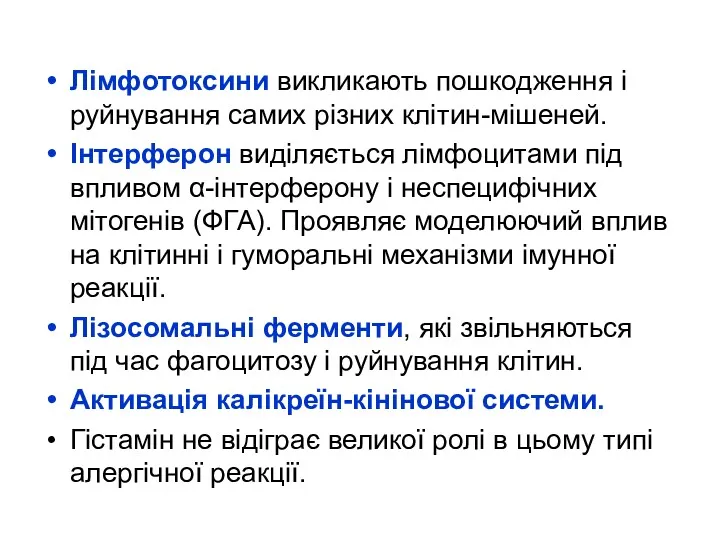 • Лімфотоксини викликають пошкодження і руйнування самих різних клітин-мішеней.

• Інтерферон виділяється лімфоцитами під впливом α-інтерферону і неспецифічних мітогенів (ФГА). Проявляє моделюючий вплив на клітинні і гуморальні механізми імунної реакції.

• Лізосомальні ферменти, які звільняються під час фагоцитозу і руйнування клітин.

• Активація калікреїн-кінінової системи.

• Гістамін не відіграє великої ролі в цьому типі алергічної реакції.